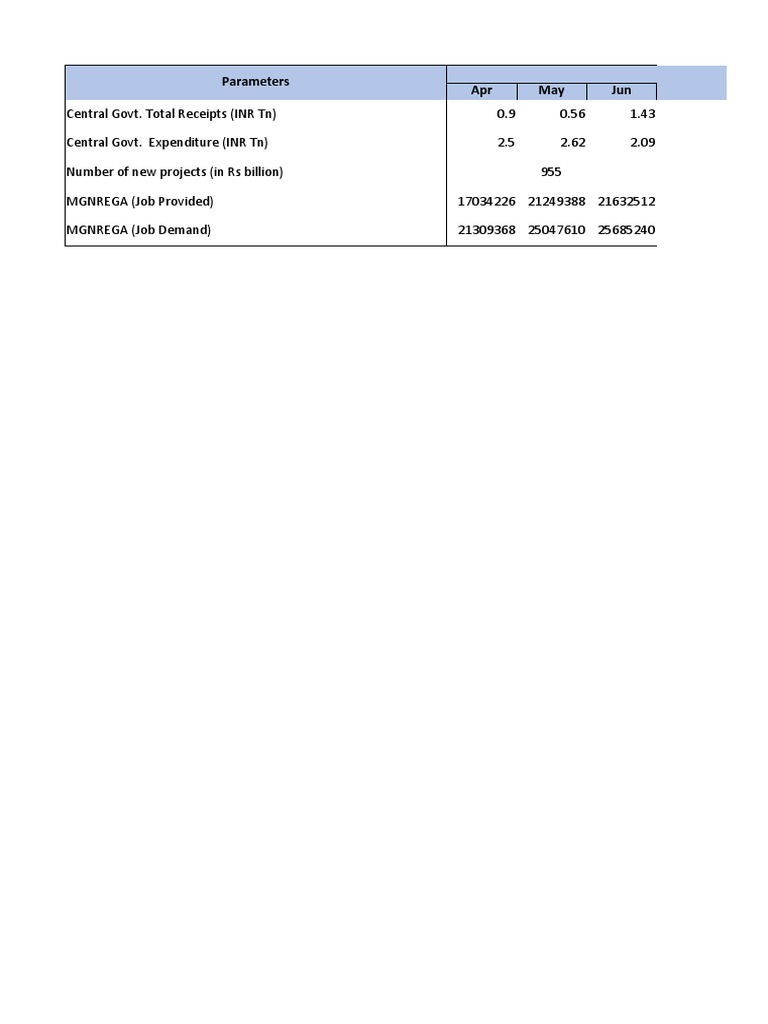 | Parameters | Apr | May | Jun |
|---|---|---|---|
| Central Govt. Total Receipts (INR Tn) | 0.9 | 0.56 | 1.43 |
| Central Govt. Expenditure (INR Tn) | 2.5 | 2.62 | 2.09 |
| Number of new projects (in Rs billion) | | 955 | |
| MGNREGA (Job Provided) | 17034226 | 21249388 | 21632512 |
| MGNREGA (Job Demand) | 21309368 | 25047610 | 25685240 |